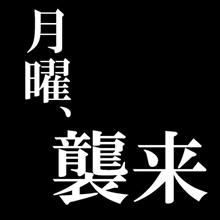 月曜、

襲来